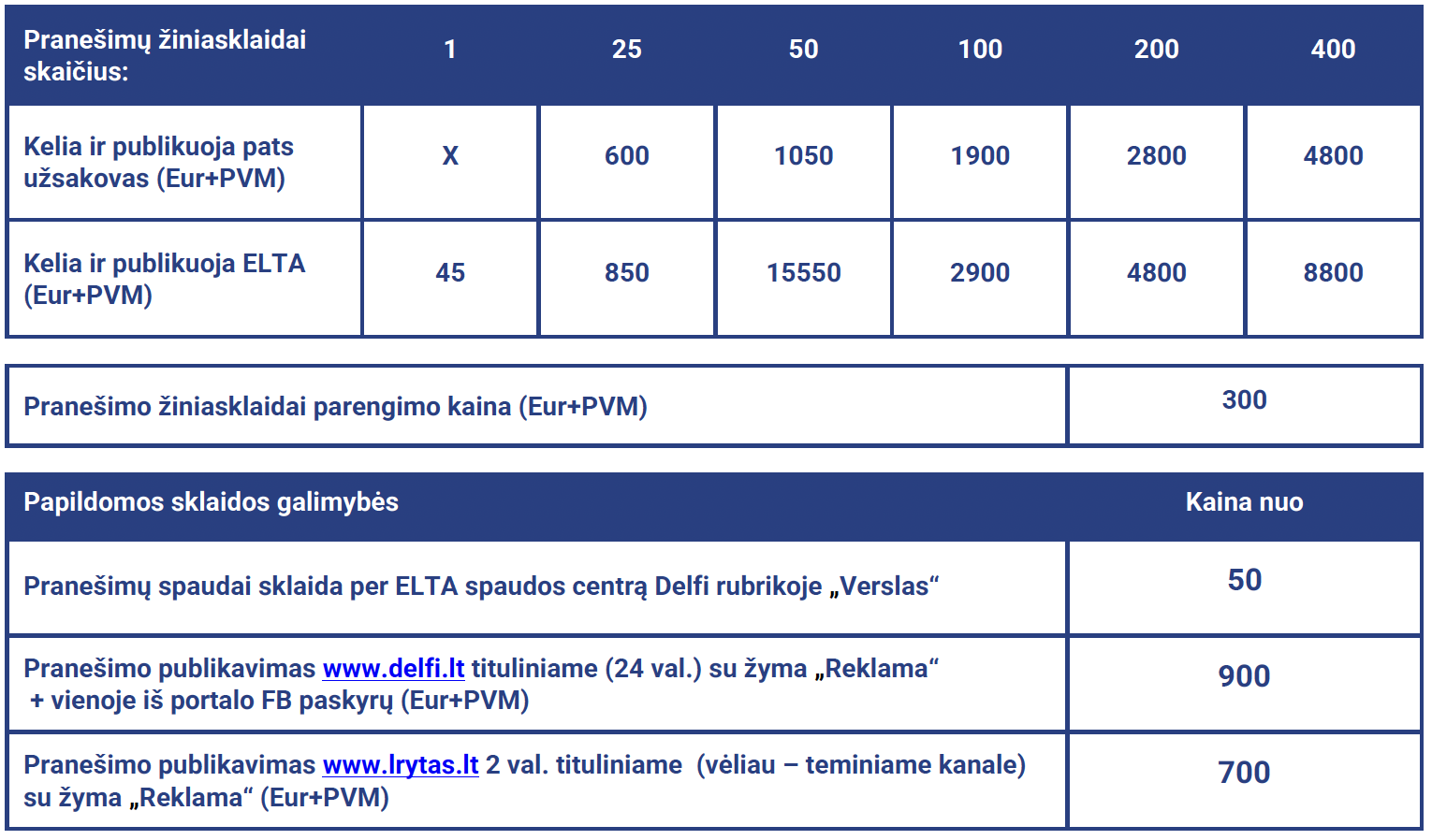 | Pranešimų žiniasklaidai skaičius: | 1 | 25 | 50 | 100 | 200 | 400 |
|---|---|---|---|---|---|---|
| Kelia ir publikuoja pats užsakovas (Eur+PVM) | X | 600 | 1050 | 1900 | 2800 | 4800 |
| Kelia ir publikuoja ELTA (Eur+PVM) | 45 | 850 | 15550 | 2900 | 4800 | 8800 |

Pranešimo žiniasklaidai parengimo kaina (Eur+PVM)
300

| Papildomos sklaidos galimybės | Kaina nuo |
|---|---|
| Pranešimų spaudai sklaida per ELTA spaudos centrą Delfi rubrikoje „Verslas“ | 50 |
| Pranešimo publikavimas www.delfi.lt tituliniame (24 val.) su žyma „Reklama“ + vienoje iš portalo FB paskyrų (Eur+PVM) | 900 |
| Pranešimo publikavimas www.lrytas.lt 2 val. tituliniame (vėliau – teminiame kanale) su žyma „Reklama“ (Eur+PVM) | 700 |